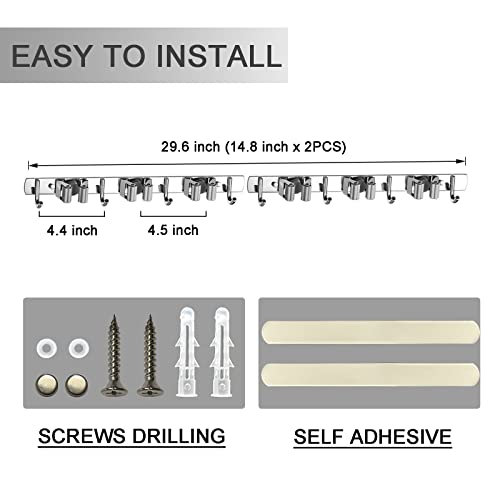 EASY TO INSTALL

29.6 inch (14.8 inch x 2PCS)

4.4 inch

4.5 inch

SCREWS DRILLING

SELF ADHESIVE